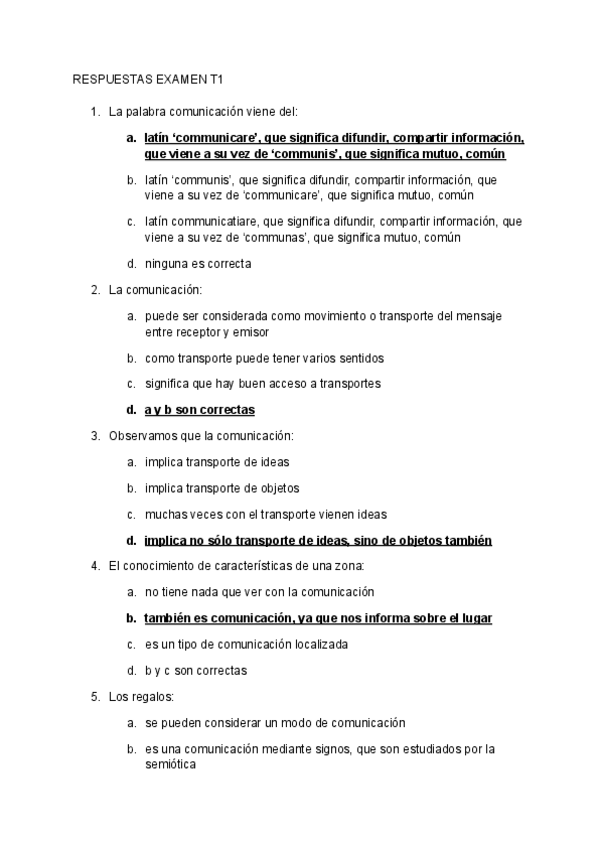 RESPUESTAS EXAMEN T1

1. La palabra comunicación viene del:

a. latín ‘communicare’, que significa difundir, compartir información, que viene a su vez de ‘communis’, que significa mutuo, común

b. latín ‘communis’, que significa difundir, compartir información, que viene a su vez de ‘communicare’, que significa mutuo, común

c. latín communicatiare, que significa difundir, compartir información, que viene a su vez de ‘communas’, que significa mutuo, común

d. ninguna es correcta

2. La comunicación:

a. puede ser considerada como movimiento o transporte del mensaje entre receptor y emisor

b. como transporte puede tener varios sentidos

c. significa que hay buen acceso a transportes

d. a y b son correctas

3. Observamos que la comunicación:

a. implica transporte de ideas

b. implica transporte de objetos

c. muchas veces con el transporte vienen ideas

d. implica no sólo transporte de ideas, sino de objetos también

4. El conocimiento de características de una zona:

a. no tiene nada que ver con la comunicación

b. también es comunicación, ya que nos informa sobre el lugar

c. es un tipo de comunicación localizada

d. b y c son correctas

5. Los regalos:

a. se pueden considerar un modo de comunicación

b. es una comunicación mediante signos, que son estudiados por la semiótica